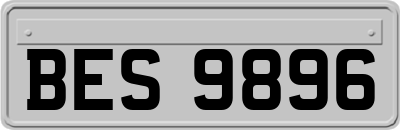 BES 9896